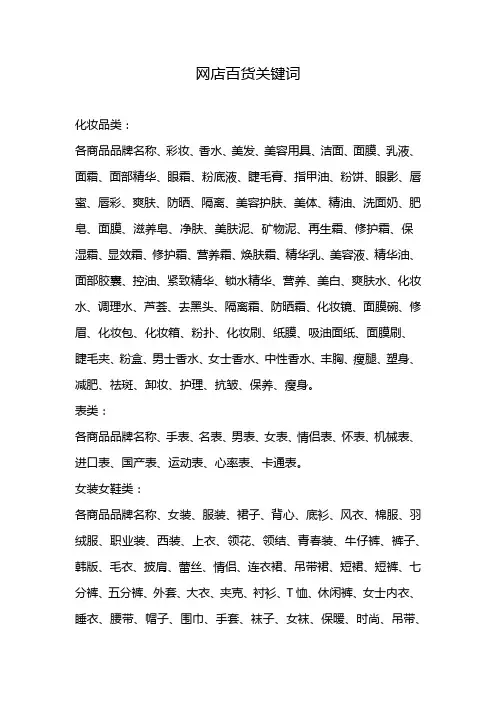 网店百货关键词

化妆品类：

各商品品牌名称、彩妆、香水、美发、美容用具、洁面、面膜、乳液、面霜、面部精华、眼霜、粉底液、睫毛膏、指甲油、粉饼、眼影、唇蜜、唇彩、爽肤、防晒、隔离、美容护肤、美体、精油、洗面奶、肥皂、面膜、滋养皂、净肤、美肤泥、矿物泥、再生霜、修护霜、保湿霜、显效霜、修护霜、营养霜、焕肤霜、精华乳、美容液、精华油、面部胶囊、控油、紧致精华、锁水精华、营养、美白、爽肤水、化妆水、调理水、芦荟、去黑头、隔离霜、防晒霜、化妆镜、面膜碗、修眉、化妆包、化妆箱、粉扑、化妆刷、纸膜、吸油面纸、面膜刷、睫毛夹、粉盒、男士香水、女士香水、中性香水、丰胸、瘦腿、塑身、减肥、祛斑、卸妆、护理、抗皱、保养、瘦身。

表类：

各商品品牌名称、手表、名表、男表、女表、情侣表、怀表、机械表、进口表、国产表、运动表、心率表、卡通表。

女装女鞋类：

各商品品牌名称、女装、服装、裙子、背心、底衫、风衣、棉服、羽绒服、职业装、西装、上衣、领花、领结、青春装、牛仔裤、裤子、韩版、毛衣、披肩、蕾丝、情侣、连衣裙、吊带裙、短裙、短裤、七分裤、五分裤、外套、大衣、夹克、衬衫、T恤、休闲裤、女士内衣、睡衣、腰带、帽子、围巾、手套、袜子、女袜、保暖、时尚、吊带、